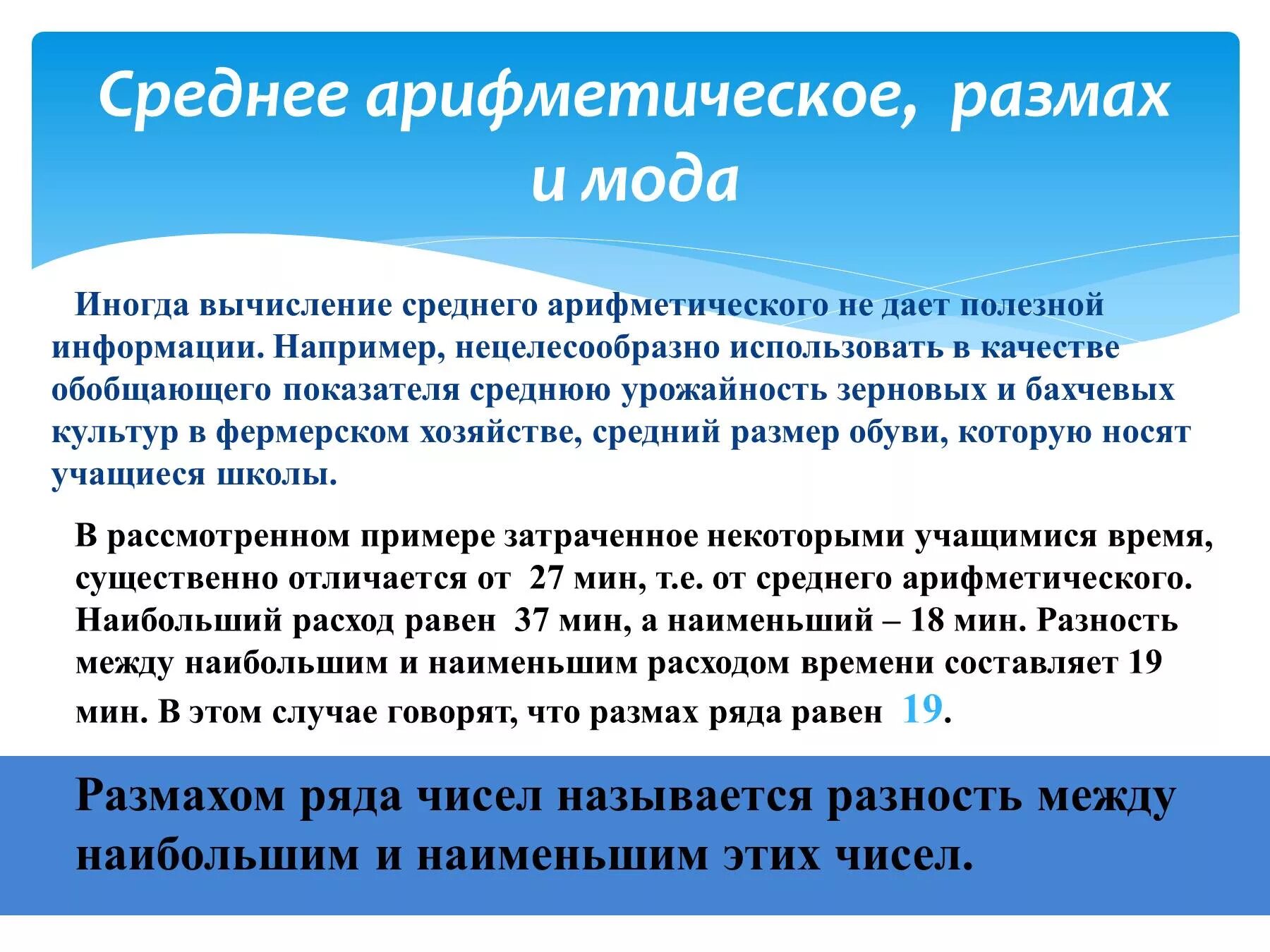 Среднее арифметическое, размах и мода

Иногда вычисление среднего арифметического не дает полезной информации. Например, нецелесообразно использовать в качестве обобщающего показателя среднюю урожайность зерновых и бахчевых культур в фермерском хозяйстве, средний размер обуви, которую носят учащиеся школы.

В рассмотренном примере затраченное некоторыми учащимися время, существенно отличается от 27 мин, т.е. от среднего арифметического. Наибольший расход равен 37 мин, а наименьший – 18 мин. Разность между наибольшим и наименьшим расходом времени составляет 19 мин. В этом случае говорят, что размах ряда равен 19.

Размахом ряда чисел называется разность между наибольшим и наименьшим этих чисел.